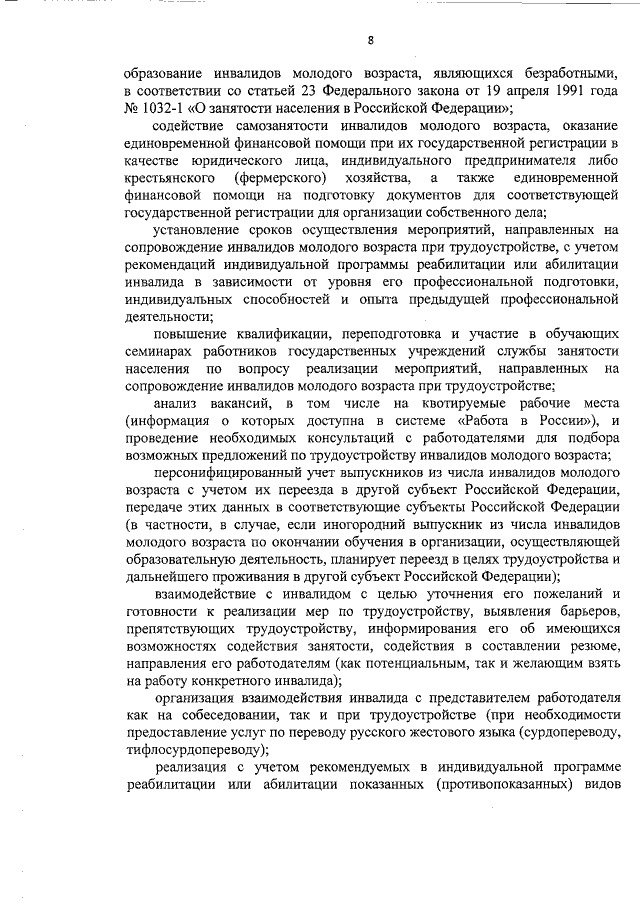 8

образование инвалидов молодого возраста, являющихся безработными, в соответствии со статьей 23 Федерального закона от 19 апреля 1991 года № 1032-1 «О занятости населения в Российской Федерации»;

содействие самозанятости инвалидов молодого возраста, оказание единовременной финансовой помощи при их государственной регистрации в качестве юридического лица, индивидуального предпринимателя либо крестьянского (фермерского) хозяйства, а также единовременной финансовой помощи на подготовку документов для соответствующей государственной регистрации для организации собственного дела;

установление сроков осуществления мероприятий, направленных на сопровождение инвалидов молодого возраста при трудоустройстве, с учетом рекомендаций индивидуальной программы реабилитации или абилитации инвалида в зависимости от уровня его профессиональной подготовки, индивидуальных способностей и опыта предыдущей профессиональной деятельности;

повышение квалификации, переподготовка и участие в обучающих семинарах работников государственных учреждений службы занятости населения по вопросу реализации мероприятий, направленных на сопровождение инвалидов молодого возраста при трудоустройстве;

анализ вакансий, в том числе на квотируемые рабочие места (информация о которых доступна в системе «Работа в России»), и проведение необходимых консультаций с работодателями для подбора возможных предложений по трудоустройству инвалидов молодого возраста;

персонифицированный учет выпускников из числа инвалидов молодого возраста с учетом их переезда в другой субъект Российской Федерации, передаче этих данных в соответствующие субъекты Российской Федерации (в частности, в случае, если иногородний выпускник из числа инвалидов молодого возраста по окончании обучения в организации, осуществляющей образовательную деятельность, планирует переезд в целях трудоустройства и дальнейшего проживания в другой субъект Российской Федерации);

взаимодействие с инвалидом с целью уточнения его пожеланий и готовности к реализации мер по трудоустройству, выявления барьеров, препятствующих трудоустройству, информирования его об имеющихся возможностях содействия занятости, содействия в составлении резюме, направления его работодателям (как потенциальным, так и желающим взять на работу конкретного инвалида);

организация взаимодействия инвалида с представителем работодателя как на собеседовании, так и при трудоустройстве (при необходимости предоставление услуг по переводу русского жестового языка (сурдопереводу, тифлосурдопереводу);

реализация с учетом рекомендуемых в индивидуальной программе реабилитации или абилитации показанных (противопоказанных) видов